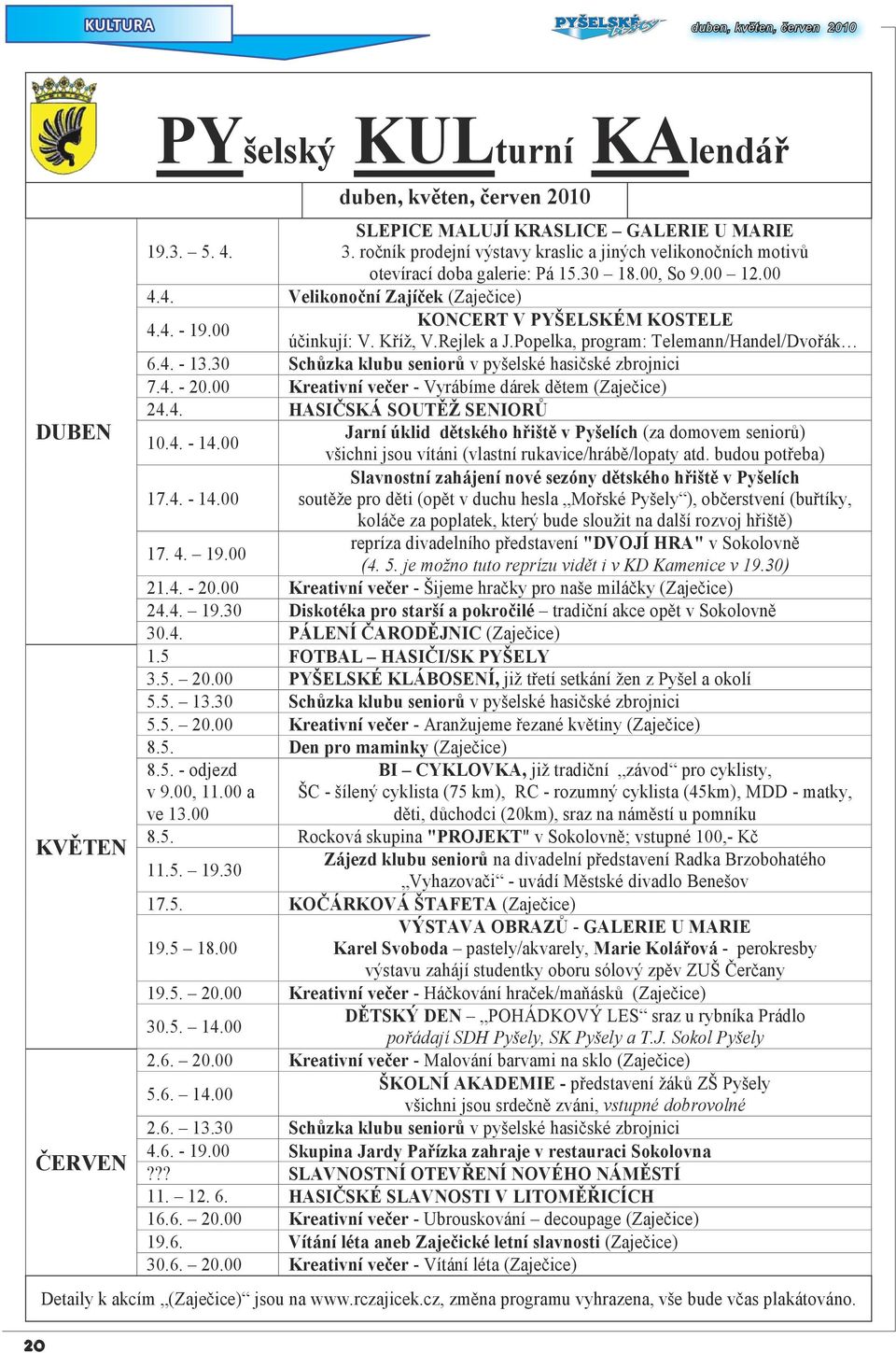 KULTURA

PYŠELSKÉ listy

duben, květen, červen 2010

PYšelský KULturní KAlendář

duben, květen, červen 2010

| | | |
|---|---|---|
| DUBEN | 19.3. – 5. 4. | SLEPICE MALUJÍ KRASLICE – GALERIE U MARIE 3. ročník prodejní výstavy kraslic a jiných velikonočních motivů otevírací doba galerie: Pá 15.30 – 18.00, So 9.00 – 12.00 |
| | 4.4. | Velikonoční Zajíček (Zaječice) |
| | 4.4. - 19.00 | KONCERT V PYŠELSKÉM KOSTELE účinkují: V. Kříž, V.Rejlek a J.Popelka, program: Telemann/Handel/Dvořák… |
| | 6.4. - 13.30 | Schůzka klubu seniorů v pyšelské hasičské zbrojnici |
| | 7.4. - 20.00 | Kreativní večer - Vyrábíme dárek dětem (Zaječice) |
| | 24.4. | HASIČSKÁ SOUTĚŽ SENIORŮ |
| | 10.4. - 14.00 | Jarní úklid dětského hřiště v Pyšelích (za domovem seniorů) všichni jsou vítáni (vlastní rukavice/hrábě/lopaty atd. budou potřeba) |
| | 17.4. - 14.00 | Slavnostní zahájení nové sezóny dětského hřiště v Pyšelích soutěže pro děti (opět v duchu hesla „Mořské Pyšely“), občerstvení (buřtíky, koláče za poplatek, který bude sloužit na další rozvoj hřiště) |
| | 17. 4. – 19.00 | repríza divadelního představení "DVOJÍ HRA" v Sokolovně (4. 5. je možno tuto reprízu vidět i v KD Kamenice v 19.30) |
| | 21.4. - 20.00 | Kreativní večer - Šijeme hračky pro naše miláčky (Zaječice) |
| | 24.4. – 19.30 | Diskotéka pro starší a pokročilé – tradiční akce opět v Sokolovně |
| | 30.4. | PÁLENÍ ČARODĚJNIC (Zaječice) |
| KVĚTEN | 1.5 | FOTBAL – HASIČI/SK PYŠELY |
| | 3.5. – 20.00 | PYŠELSKÉ KLÁBOSENÍ, již třetí setkání žen z Pyšel a okolí |
| | 5.5. – 13.30 | Schůzka klubu seniorů v pyšelské hasičské zbrojnici |
| | 5.5. – 20.00 | Kreativní večer - Aranžujeme řezané květiny (Zaječice) |
| | 8.5. | Den pro maminky (Zaječice) |
| | 8.5. - odjezd v 9.00, 11.00 a ve 13.00 | BI – CYKLOVKA, již tradiční „závod“ pro cyklisty, ŠC - šílený cyklista (75 km), RC - rozumný cyklista (45km), MDD - matky, děti, důchodci (20km), sraz na náměstí u pomníku |
| | 8.5. | Rocková skupina "PROJEKT" v Sokolovně; vstupné 100,- Kč |
| | 11.5. – 19.30 | Zájezd klubu seniorů na divadelní představení Radka Brzobohatého „Vyhazovači“ - uvádí Městské divadlo Benešov |
| | 17.5. | KOČÁRKOVÁ ŠTAFETA (Zaječice) |
| | 19.5 – 18.00 | VÝSTAVA OBRAZŮ - GALERIE U MARIE Karel Svoboda – pastely/akvarely, Marie Kolářová - perokresby výstavu zahájí studentky oboru sólový zpěv ZUŠ Čerčany |
| | 19.5. – 20.00 | Kreativní večer - Háčkování hraček/maňásků (Zaječice) |
| | 30.5. – 14.00 | DĚTSKÝ DEN – „POHÁDKOVÝ LES“ sraz u rybníka Prádlo pořádají SDH Pyšely, SK Pyšely a T.J. Sokol Pyšely |
| ČERVEN | 2.6. – 20.00 | Kreativní večer - Malování barvami na sklo (Zaječice) |
| | 5.6. – 14.00 | ŠKOLNÍ AKADEMIE - představení žáků ZŠ Pyšely všichni jsou srdečně zváni, vstupné dobrovolné |
| | 2.6. – 13.30 | Schůzka klubu seniorů v pyšelské hasičské zbrojnici |
| | 4.6. - 19.00 | Skupina Jardy Pařízka zahraje v restauraci Sokolovna |
| | ??? | SLAVNOSTNÍ OTEVŘENÍ NOVÉHO NÁMĚSTÍ |
| | 11. – 12. 6. | HASIČSKÉ SLAVNOSTI V LITOMĚŘICÍCH |
| | 16.6. – 20.00 | Kreativní večer - Ubrouskování – decoupage (Zaječice) |
| | 19.6. | Vítání léta aneb Zaječické letní slavnosti (Zaječice) |
| | 30.6. – 20.00 | Kreativní večer - Vítání léta (Zaječice) |

Detaily k akcím „(Zaječice)“ jsou na www.rczajicek.cz, změna programu vyhrazena, vše bude včas plakátováno.

20